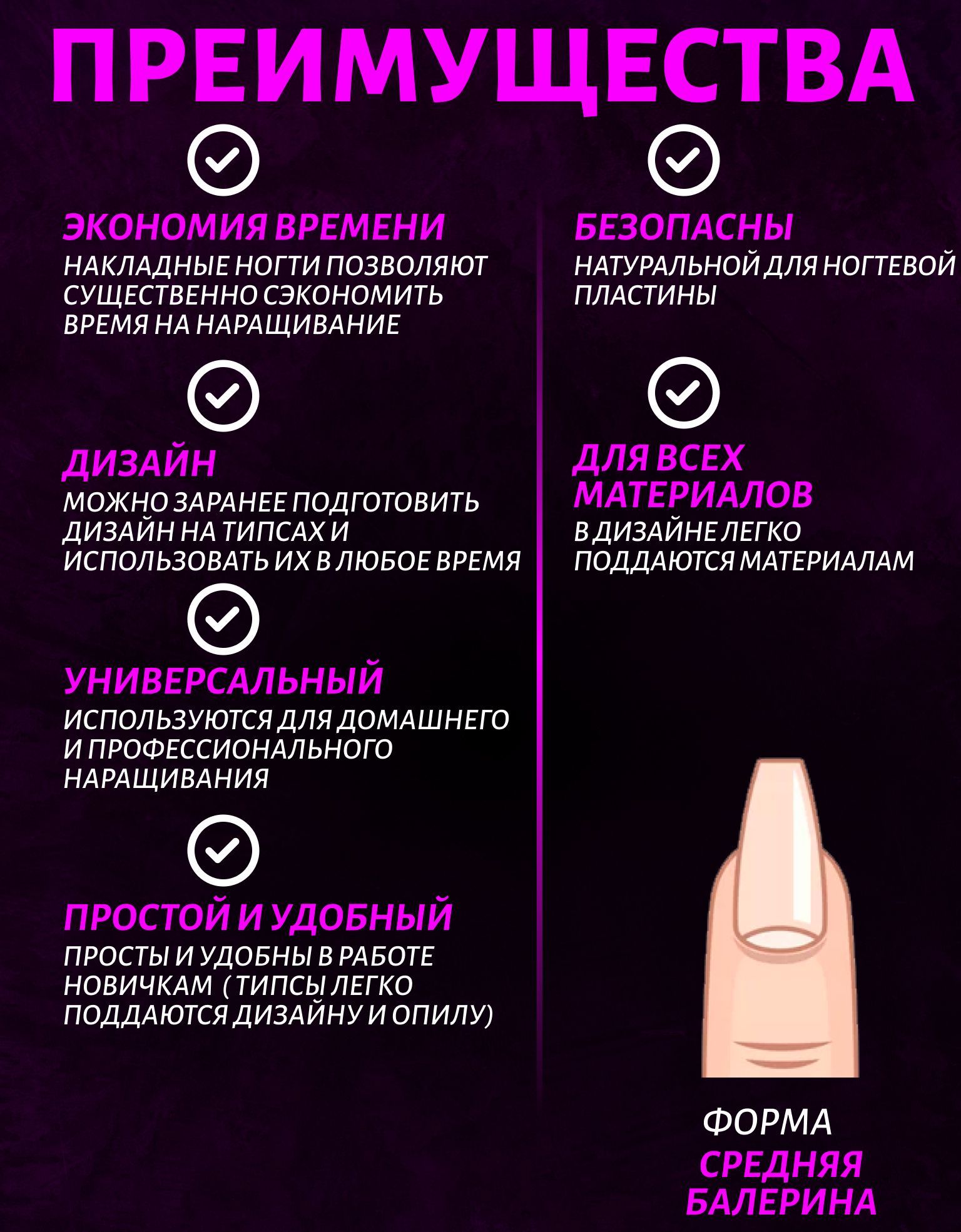 ПРЕИМУЩЕСТВА

ЭКОНОМИЯ ВРЕМЕНИ
НАКЛАДНЫЕ НОГТИ ПОЗВОЛЯЮТ СУЩЕСТВЕННО СЭКОНОМИТЬ ВРЕМЯ НА НАРАЩИВАНИЕ

ДИЗАЙН
МОЖНО ЗАРАНЕЕ ПОДГОТОВИТЬ ДИЗАЙН НА ТИПСАХ И ИСПОЛЬЗОВАТЬ ИХ В ЛЮБОЕ ВРЕМЯ

УНИВЕРСАЛЬНЫЙ
ИСПОЛЬЗУЮТСЯ ДЛЯ ДОМАШНЕГО И ПРОФЕССИОНАЛЬНОГО НАРАЩИВАНИЯ

ПРОСТОЙ И УДОБНЫЙ
ПРОСТЫ И УДОБНЫ В РАБОТЕ НОВИЧКАМ ( ТИПСЫ ЛЕГКО ПОДДАЮТСЯ ДИЗАЙНУ И ОПИЛУ)

БЕЗОПАСНЫ
НАТУРАЛЬНОЙ ДЛЯ НОГТЕВОЙ ПЛАСТИНЫ

ДЛЯ ВСЕХ МАТЕРИАЛОВ
В ДИЗАЙНЕ ЛЕГКО ПОДДАЮТСЯ МАТЕРИАЛАМ

ФОРМА
СРЕДНЯЯ БАЛЕРИНА